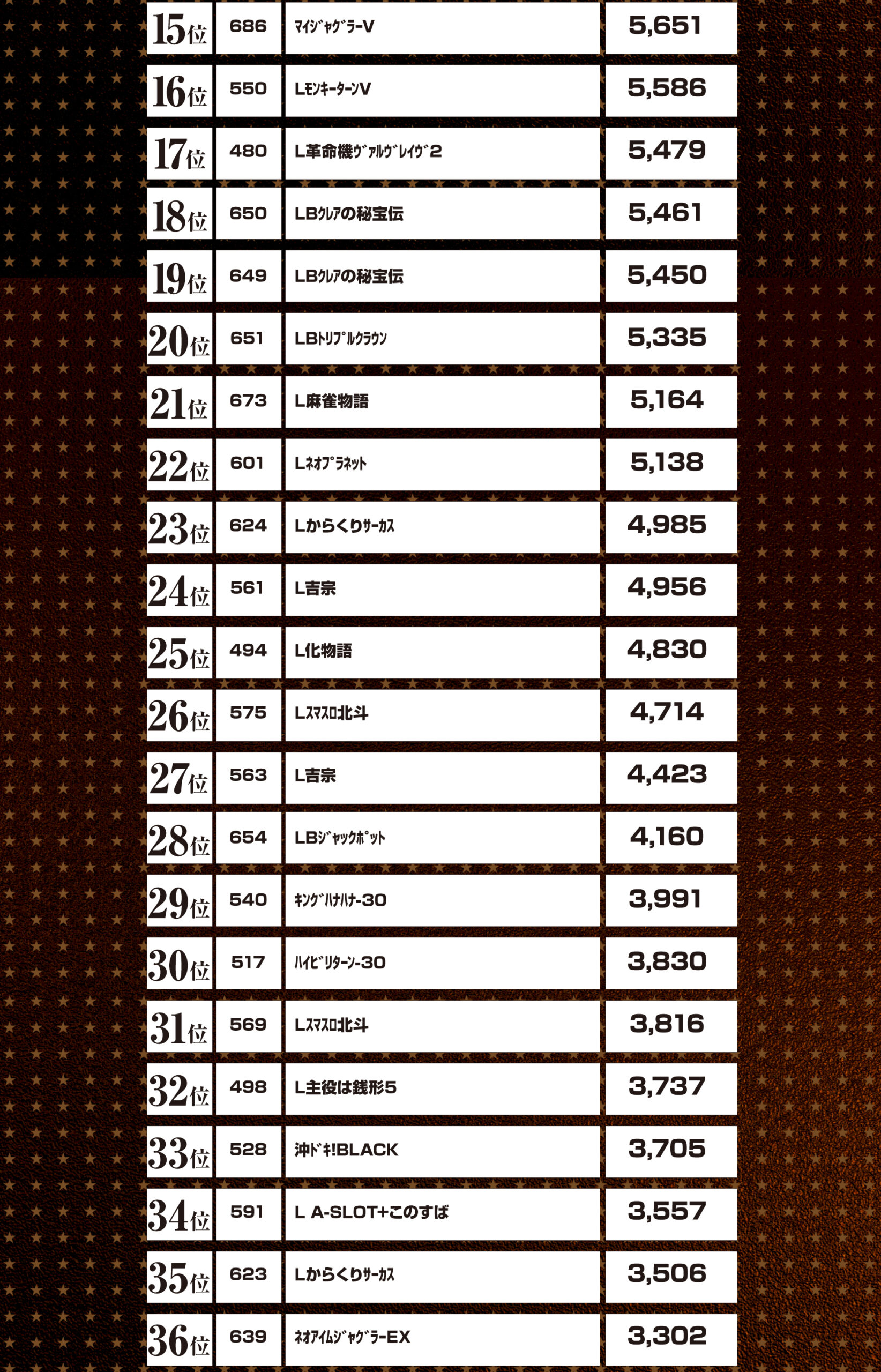 | 15位 | 686 | ﾏｲｼﾞｬｸﾞﾗｰV | 5,651 |
|---|---|---|---|
| 16位 | 550 | LﾓﾝｷｰﾀｰﾝV | 5,586 |
| 17位 | 480 | L革命機ｳﾞｧﾙｳﾞﾚｲｳﾞ2 | 5,479 |
| 18位 | 650 | LBｸﾚｱの秘宝伝 | 5,461 |
| 19位 | 649 | LBｸﾚｱの秘宝伝 | 5,450 |
| 20位 | 651 | LBﾄﾘﾌﾟﾙｸﾗｳﾝ | 5,335 |
| 21位 | 673 | L麻雀物語 | 5,164 |
| 22位 | 601 | Lﾈｵﾌﾟﾗﾈｯﾄ | 5,138 |
| 23位 | 624 | Lからくりｻｰｶｽ | 4,985 |
| 24位 | 561 | L吉宗 | 4,956 |
| 25位 | 494 | L化物語 | 4,830 |
| 26位 | 575 | Lｽﾏｽﾛ北斗 | 4,714 |
| 27位 | 563 | L吉宗 | 4,423 |
| 28位 | 654 | LBｼﾞｬｯｸﾎﾟｯﾄ | 4,160 |
| 29位 | 540 | ｷﾝｸﾞﾊﾅﾊﾅ-30 | 3,991 |
| 30位 | 517 | ﾊｲﾋﾞﾘﾀｰﾝ-30 | 3,830 |
| 31位 | 569 | Lｽﾏｽﾛ北斗 | 3,816 |
| 32位 | 498 | L主役は銭形5 | 3,737 |
| 33位 | 528 | 沖ﾄﾞｷ!BLACK | 3,705 |
| 34位 | 591 | L A-SLOT+このすば | 3,557 |
| 35位 | 623 | Lからくりｻｰｶｽ | 3,506 |
| 36位 | 639 | ﾈｵｱｲﾑｼﾞｬｸﾞﾗｰEX | 3,302 |